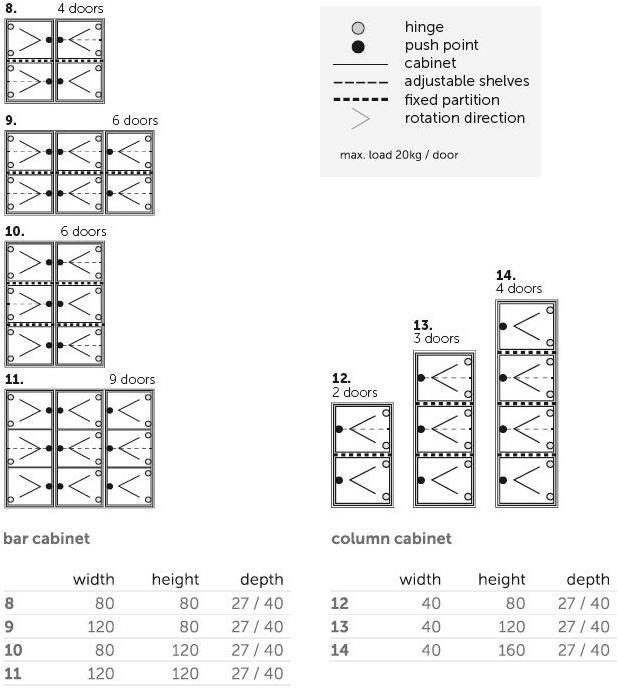 8. 4 doors

9. 6 doors

10. 6 doors

11. 9 doors

hinge
push point
cabinet
adjustable shelves
fixed partition
rotation direction

max. load 20kg / door

12. 2 doors

13. 3 doors

14. 4 doors

bar cabinet

| | width | height | depth |
|---|---|---|---|
| 8 | 80 | 80 | 27 / 40 |
| 9 | 120 | 80 | 27 / 40 |
| 10 | 80 | 120 | 27 / 40 |
| 11 | 120 | 120 | 27 / 40 |

column cabinet

| | width | height | depth |
|---|---|---|---|
| 12 | 40 | 80 | 27 / 40 |
| 13 | 40 | 120 | 27 / 40 |
| 14 | 40 | 160 | 27 / 40 |